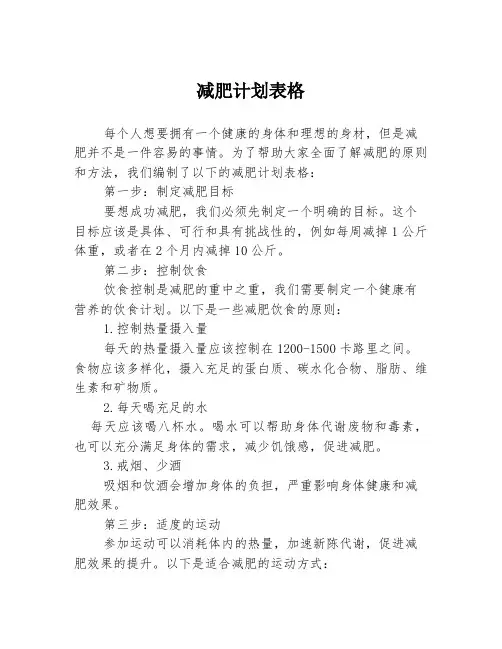 减肥计划表格

每个人想要拥有一个健康的身体和理想的身材，但是减肥并不是一件容易的事情。为了帮助大家全面了解减肥的原则和方法，我们编制了以下的减肥计划表格：

第一步：制定减肥目标

要想成功减肥，我们必须先制定一个明确的目标。这个目标应该是具体、可行和具有挑战性的，例如每周减掉1公斤体重，或者在2个月内减掉10公斤。

第二步：控制饮食

饮食控制是减肥的重中之重，我们需要制定一个健康有营养的饮食计划。以下是一些减肥饮食的原则：

1.控制热量摄入量

每天的热量摄入量应该控制在1200-1500卡路里之间。食物应该多样化，摄入充足的蛋白质、碳水化合物、脂肪、维生素和矿物质。

2.每天喝充足的水

每天应该喝八杯水。喝水可以帮助身体代谢废物和毒素，也可以充分满足身体的需求，减少饥饿感，促进减肥。

3.戒烟、少酒

吸烟和饮酒会增加身体的负担，严重影响身体健康和减肥效果。

第三步：适度的运动

参加运动可以消耗体内的热量，加速新陈代谢，促进减肥效果的提升。以下是适合减肥的运动方式：